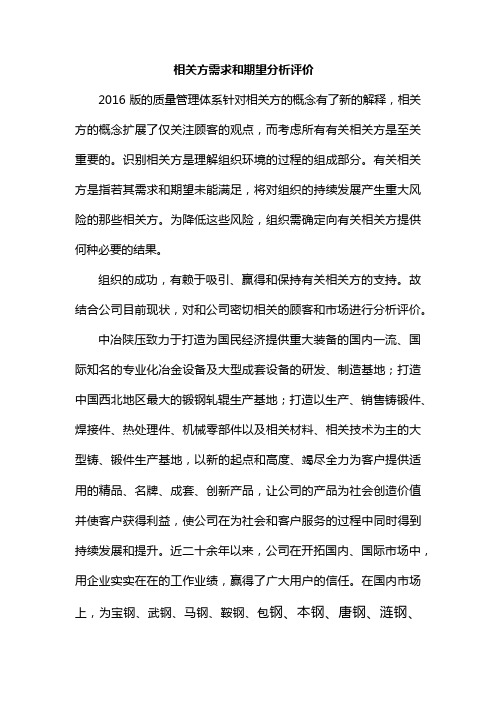 相关方需求和期望分析评价

2016 版的质量管理体系针对相关方的概念有了新的解释，相关方的概念扩展了仅关注顾客的观点，而考虑所有有关相关方是至关重要的。识别相关方是理解组织环境的过程的组成部分。有关相关方是指若其需求和期望未能满足，将对组织的持续发展产生重大风险的那些相关方。为降低这些风险，组织需确定向有关相关方提供何种必要的结果。

组织的成功，有赖于吸引、赢得和保持有关相关方的支持。故结合公司目前现状，对和公司密切相关的顾客和市场进行分析评价。

中冶陕压致力于打造为国民经济提供重大装备的国内一流、国际知名的专业化冶金设备及大型成套设备的研发、制造基地；打造中国西北地区最大的锻钢轧辊生产基地；打造以生产、销售铸锻件、焊接件、热处理件、机械零部件以及相关材料、相关技术为主的大型铸、锻件生产基地，以新的起点和高度、竭尽全力为客户提供适用的精品、名牌、成套、创新产品，让公司的产品为社会创造价值并使客户获得利益，使公司在为社会和客户服务的过程中同时得到持续发展和提升。近二十余年以来，公司在开拓国内、国际市场中，用企业实实在在的工作业绩，赢得了广大用户的信任。在国内市场上，为宝钢、武钢、马钢、鞍钢、包钢、本钢、唐钢、涟钢、